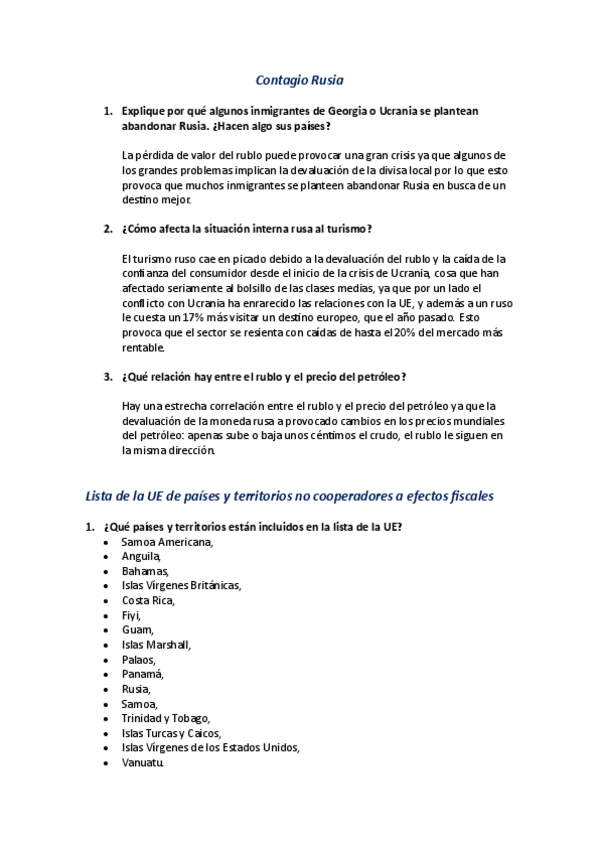 Contagio Rusia

1. Explique por qué algunos inmigrantes de Georgia o Ucrania se plantean abandonar Rusia. ¿Hacen algo sus países?

La pérdida de valor del rublo puede provocar una gran crisis ya que algunos de los grandes problemas implican la devaluación de la divisa local por lo que esto provoca que muchos inmigrantes se planteen abandonar Rusia en busca de un destino mejor.

2. ¿Cómo afecta la situación interna rusa al turismo?

El turismo ruso cae en picado debido a la devaluación del rublo y la caída de la confianza del consumidor desde el inicio de la crisis de Ucrania, cosa que han afectado seriamente al bolsillo de las clases medias, ya que por un lado el conflicto con Ucrania ha enrarecido las relaciones con la UE, y además a un ruso le cuesta un 17% más visitar un destino europeo, que el año pasado. Esto provoca que el sector se resienta con caídas de hasta el 20% del mercado más rentable.

3. ¿Qué relación hay entre el rublo y el precio del petróleo?

Hay una estrecha correlación entre el rublo y el precio del petróleo ya que la devaluación de la moneda rusa a provocado cambios en los precios mundiales del petróleo: apenas sube o baja unos céntimos el crudo, el rublo le siguen en la misma dirección.

Lista de la UE de países y territorios no cooperadores a efectos fiscales

1. ¿Qué países y territorios están incluidos en la lista de la UE?
• Samoa Americana,
• Anguila,
• Bahamas,
• Islas Vírgenes Británicas,
• Costa Rica,
• Fiyi,
• Guam,
• Islas Marshall,
• Palaos,
• Panamá,
• Rusia,
• Samoa,
• Trinidad y Tobago,
• Islas Turcas y Caicos,
• Islas Vírgenes de los Estados Unidos,
• Vanuatu.